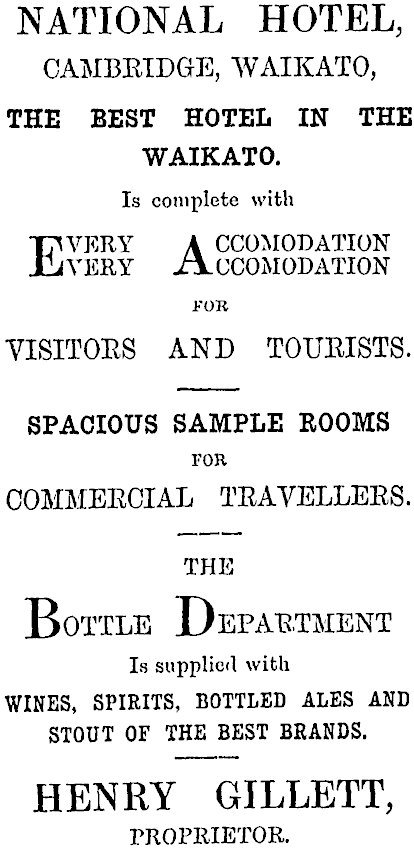 NATIONAL HOTEL,
CAMBRIDGE, WAIKATO,

THE BEST HOTEL IN THE WAIKATO.

Is complete with

EVERY ACCOMODATION
EVERY ACCOMODATION

FOR

VISITORS AND TOURISTS.

SPACIOUS SAMPLE ROOMS

FOR

COMMERCIAL TRAVELLERS.

THE

BOTTLE DEPARTMENT

Is supplied with

WINES, SPIRITS, BOTTLED ALES AND STOUT OF THE BEST BRANDS.

HENRY GILLETT,

PROPRIETOR.